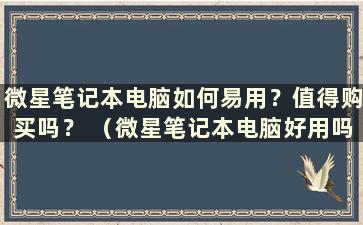 微星笔记本电脑如何易用？值得购买吗？ （微星笔记本电脑好用吗